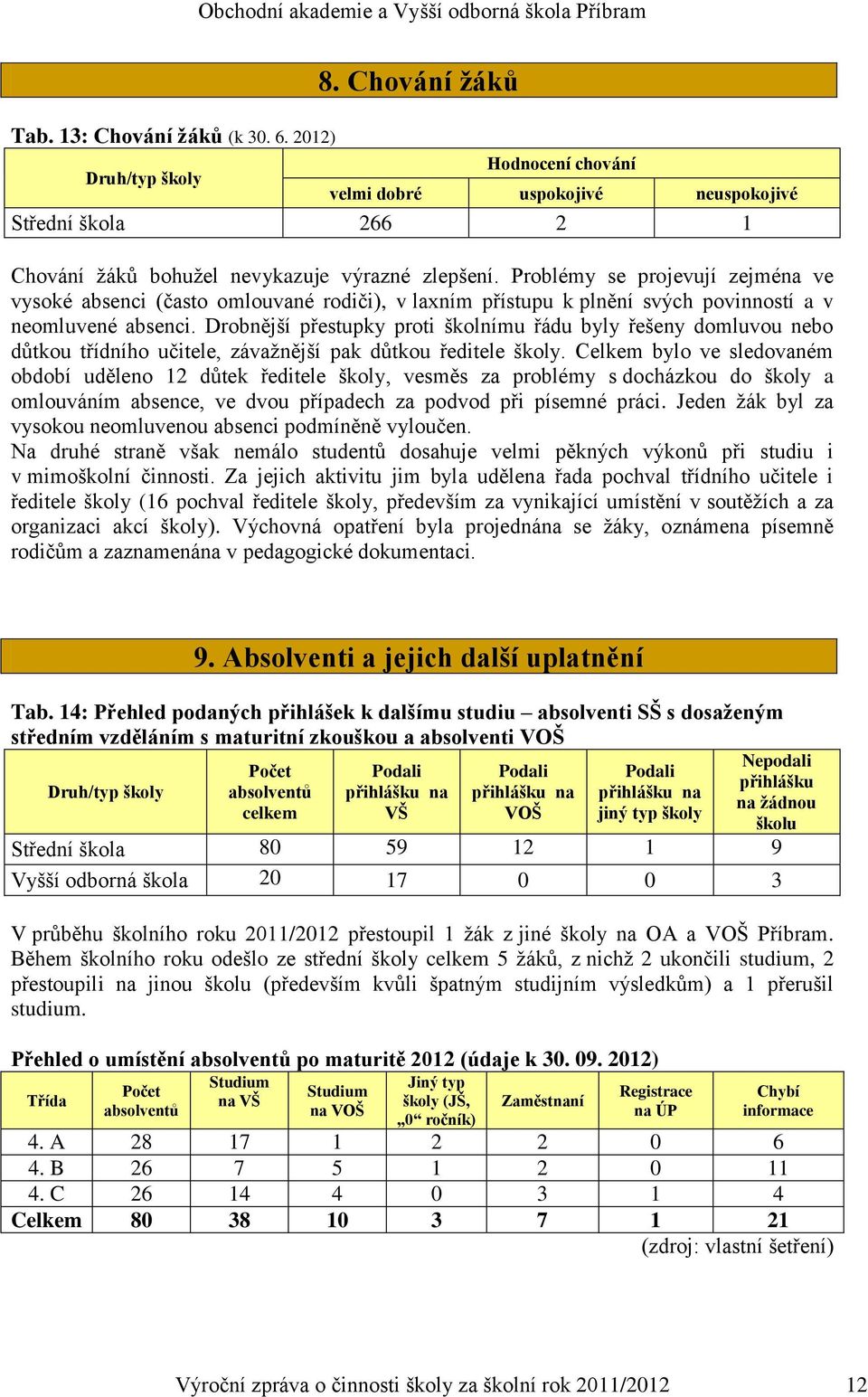 Obchodní akademie a Vyšší odborná škola Příbram

8. Chování žáků

Tab. 13: Chování žáků (k 30. 6. 2012)

| Druh/typ školy | Hodnocení chování | | |
|---|---|---|---|
| | velmi dobré | uspokojivé | neuspokojivé |
| Střední škola | 266 | 2 | 1 |

Chování žáků bohužel nevykazuje výrazné zlepšení. Problémy se projevují zejména ve vysoké absenci (často omlouvané rodiči), v laxním přístupu k plnění svých povinností a v neomluvené absenci. Drobnější přestupky proti školnímu řádu byly řešeny domluvou nebo důtkou třídního učitele, závažnější pak důtkou ředitele školy. Celkem bylo ve sledovaném období uděleno 12 důtek ředitele školy, vesměs za problémy s docházkou do školy a omlouváním absence, ve dvou případech za podvod při písemné práci. Jeden žák byl za vysokou neomluvenou absenci podmíněně vyloučen.
Na druhé straně však nemálo studentů dosahuje velmi pěkných výkonů při studiu i v mimoškolní činnosti. Za jejich aktivitu jim byla udělena řada pochval třídního učitele i ředitele školy (16 pochval ředitele školy, především za vynikající umístění v soutěžích a za organizaci akcí školy). Výchovná opatření byla projednána se žáky, oznámena písemně rodičům a zaznamenána v pedagogické dokumentaci.

9. Absolventi a jejich další uplatnění

Tab. 14: Přehled podaných přihlášek k dalšímu studiu – absolventi SŠ s dosaženým středním vzděláním s maturitní zkouškou a absolventi VOŠ

| Druh/typ školy | Počet absolventů celkem | Podali přihlášku na VŠ | Podali přihlášku na VOŠ | Podali přihlášku na jiný typ školy | Nepodali přihlášku na žádnou školu |
|---|---|---|---|---|---|
| Střední škola | 80 | 59 | 12 | 1 | 9 |
| Vyšší odborná škola | 20 | 17 | 0 | 0 | 3 |

V průběhu školního roku 2011/2012 přestoupil 1 žák z jiné školy na OA a VOŠ Příbram. Během školního roku odešlo ze střední školy celkem 5 žáků, z nichž 2 ukončili studium, 2 přestoupili na jinou školu (především kvůli špatným studijním výsledkům) a 1 přerušil studium.

Přehled o umístění absolventů po maturitě 2012 (údaje k 30. 09. 2012)

| Třída | Počet absolventů | Studium na VŠ | Studium na VOŠ | Jiný typ školy (JŠ, „0“ ročník) | Zaměstnaní | Registrace na ÚP | Chybí informace |
|---|---|---|---|---|---|---|---|
| 4. A | 28 | 17 | 1 | 2 | 2 | 0 | 6 |
| 4. B | 26 | 7 | 5 | 1 | 2 | 0 | 11 |
| 4. C | 26 | 14 | 4 | 0 | 3 | 1 | 4 |
| Celkem | 80 | 38 | 10 | 3 | 7 | 1 | 21 |

(zdroj: vlastní šetření)

Výroční zpráva o činnosti školy za školní rok 2011/2012 12